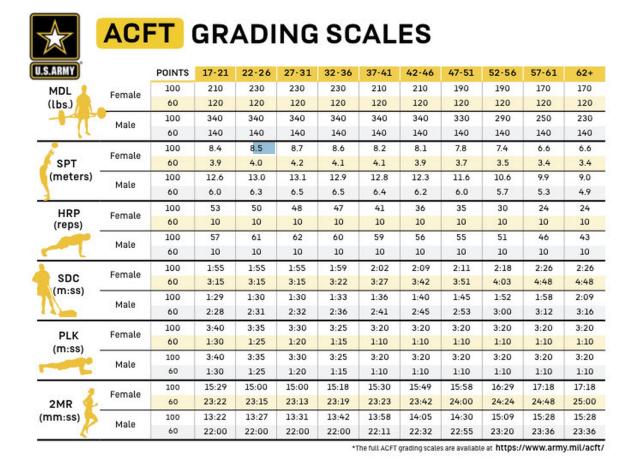 U.S.ARMY

ACFT GRADING SCALES

| | | POINTS | 17-21 | 22-26 | 27-31 | 32-36 | 37-41 | 42-46 | 47-51 | 52-56 | 57-61 | 62+ |
|---|---|---|---|---|---|---|---|---|---|---|---|---|
| MDL (lbs.) | Female | 100 | 210 | 230 | 230 | 230 | 210 | 210 | 190 | 190 | 170 | 170 |
| | | 60 | 120 | 120 | 120 | 120 | 120 | 120 | 120 | 120 | 120 | 120 |
| | Male | 100 | 340 | 340 | 340 | 340 | 340 | 340 | 330 | 290 | 250 | 230 |
| | | 60 | 140 | 140 | 140 | 140 | 140 | 140 | 140 | 140 | 140 | 140 |
| SPT (meters) | Female | 100 | 8.4 | 8.5 | 8.7 | 8.6 | 8.2 | 8.1 | 7.8 | 7.4 | 6.6 | 6.6 |
| | | 60 | 3.9 | 4.0 | 4.2 | 4.1 | 4.1 | 3.9 | 3.7 | 3.5 | 3.4 | 3.4 |
| | Male | 100 | 12.6 | 13.0 | 13.1 | 12.9 | 12.8 | 12.3 | 11.6 | 10.6 | 9.9 | 9.0 |
| | | 60 | 6.0 | 6.3 | 6.5 | 6.5 | 6.4 | 6.2 | 6.0 | 5.7 | 5.3 | 4.9 |
| HRP (reps) | Female | 100 | 53 | 50 | 48 | 47 | 41 | 36 | 35 | 30 | 24 | 24 |
| | | 60 | 10 | 10 | 10 | 10 | 10 | 10 | 10 | 10 | 10 | 10 |
| | Male | 100 | 57 | 61 | 62 | 60 | 59 | 56 | 55 | 51 | 46 | 43 |
| | | 60 | 10 | 10 | 10 | 10 | 10 | 10 | 10 | 10 | 10 | 10 |
| SDC (m:ss) | Female | 100 | 1:55 | 1:55 | 1:55 | 1:59 | 2:02 | 2:09 | 2:11 | 2:18 | 2:26 | 2:26 |
| | | 60 | 3:15 | 3:15 | 3:15 | 3:22 | 3:27 | 3:42 | 3:51 | 4:03 | 4:48 | 4:48 |
| | Male | 100 | 1:29 | 1:30 | 1:30 | 1:33 | 1:36 | 1:40 | 1:45 | 1:52 | 1:58 | 2:09 |
| | | 60 | 2:28 | 2:31 | 2:32 | 2:36 | 2:41 | 2:45 | 2:53 | 3:00 | 3:12 | 3:16 |
| PLK (m:ss) | Female | 100 | 3:40 | 3:35 | 3:30 | 3:25 | 3:20 | 3:20 | 3:20 | 3:20 | 3:20 | 3:20 |
| | | 60 | 1:30 | 1:25 | 1:20 | 1:15 | 1:10 | 1:10 | 1:10 | 1:10 | 1:10 | 1:10 |
| | Male | 100 | 3:40 | 3:35 | 3:30 | 3:25 | 3:20 | 3:20 | 3:20 | 3:20 | 3:20 | 3:20 |
| | | 60 | 1:30 | 1:25 | 1:20 | 1:15 | 1:10 | 1:10 | 1:10 | 1:10 | 1:10 | 1:10 |
| 2MR (mm:ss) | Female | 100 | 15:29 | 15:00 | 15:00 | 15:18 | 15:30 | 15:49 | 15:58 | 16:29 | 17:18 | 17:18 |
| | | 60 | 23:22 | 23:15 | 23:13 | 23:19 | 23:23 | 23:42 | 24:00 | 24:24 | 24:48 | 25:00 |
| | Male | 100 | 13:22 | 13:27 | 13:31 | 13:42 | 13:58 | 14:05 | 14:30 | 15:09 | 15:28 | 15:28 |
| | | 60 | 22:00 | 22:00 | 22:00 | 22:00 | 22:11 | 22:32 | 22:55 | 23:20 | 23:36 | 23:36 |

*The full ACFT grading scales are available at https://www.army.mil/acft/